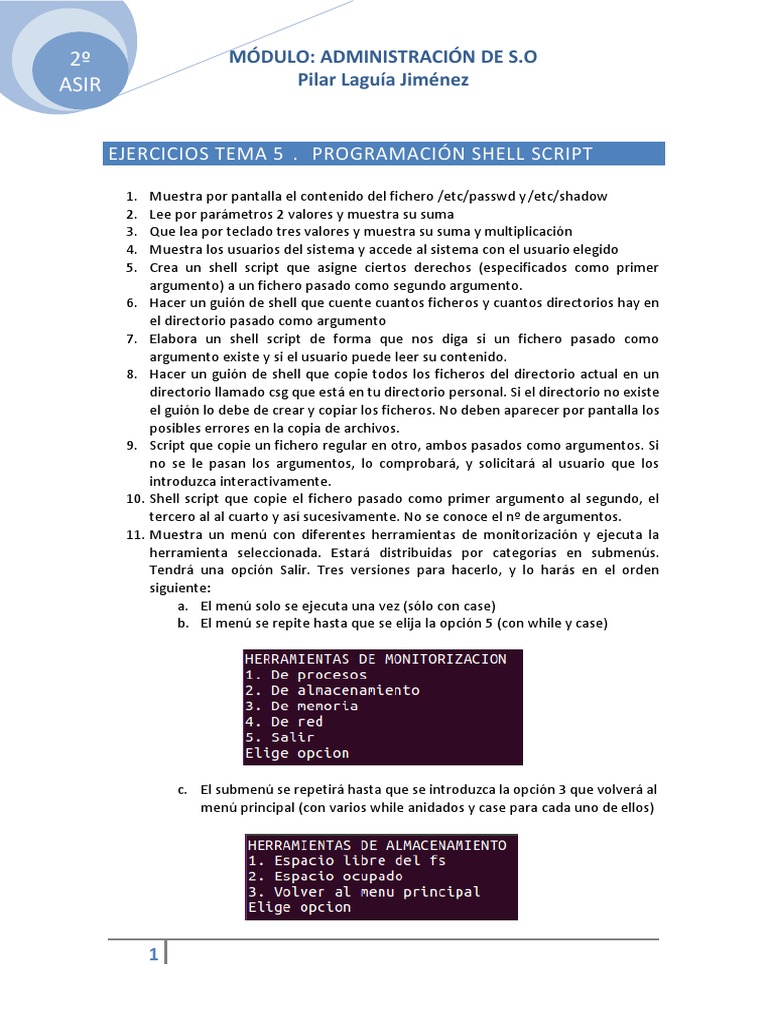 2º
ASIR

MÓDULO: ADMINISTRACIÓN DE S.O
Pilar Laguía Jiménez

EJERCICIOS TEMA 5 . PROGRAMACIÓN SHELL SCRIPT

1. Muestra por pantalla el contenido del fichero /etc/passwd y /etc/shadow
2. Lee por parámetros 2 valores y muestra su suma
3. Que lea por teclado tres valores y muestra su suma y multiplicación
4. Muestra los usuarios del sistema y accede al sistema con el usuario elegido
5. Crea un shell script que asigne ciertos derechos (especificados como primer argumento) a un fichero pasado como segundo argumento.
6. Hacer un guión de shell que cuente cuantos ficheros y cuantos directorios hay en el directorio pasado como argumento
7. Elabora un shell script de forma que nos diga si un fichero pasado como argumento existe y si el usuario puede leer su contenido.
8. Hacer un guión de shell que copie todos los ficheros del directorio actual en un directorio llamado csg que está en tu directorio personal. Si el directorio no existe el guión lo debe de crear y copiar los ficheros. No deben aparecer por pantalla los posibles errores en la copia de archivos.
9. Script que copie un fichero regular en otro, ambos pasados como argumentos. Si no se le pasan los argumentos, lo comprobará, y solicitará al usuario que los introduzca interactivamente.
10. Shell script que copie el fichero pasado como primer argumento al segundo, el tercero al al cuarto y asi sucesivamente. No se conoce el nº de argumentos.
11. Muestra un menú con diferentes herramientas de monitorización y ejecuta la herramienta seleccionada. Estará distribuidas por categorías en submenús. Tendrá una opción Salir. Tres versiones para hacerlo, y lo harás en el orden siguiente:
a. El menú solo se ejecuta una vez (sólo con case)
b. El menú se repite hasta que se elija la opción 5 (con while y case)

HERRAMIENTAS DE MONITORIZACION
1. De procesos
2. De almacenamiento
3. De memoria
4. De red
5. Salir
Elige opcion

c. El submenú se repetirá hasta que se introduzca la opción 3 que volverá al menú principal (con varios while anidados y case para cada uno de ellos)

HERRAMIENTAS DE ALMACENAMIENTO
1. Espacio libre del fs
2. Espacio ocupado
3. Volver al menu principal
Elige opcion

1